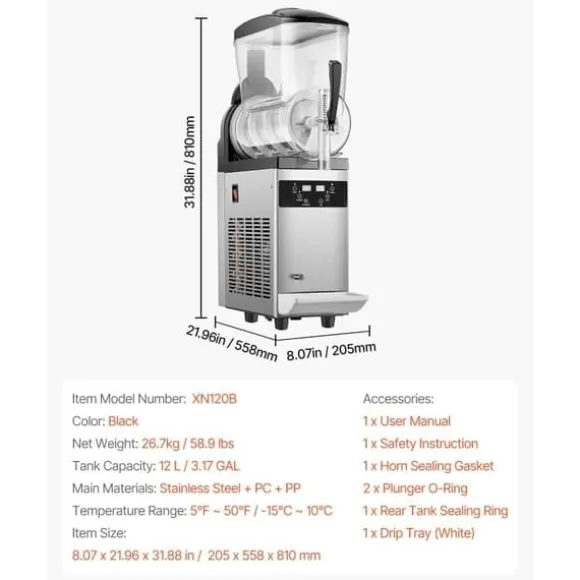 31.88in / 810mm

21.96in / 558mm

8.07in / 205mm

Item Model Number: XN120B

Color: Black

Net Weight: 26.7kg / 58.9 lbs

Tank Capacity: 12 L / 3.17 GAL

Main Materials: Stainless Steel + PC + PP

Temperature Range: 5°F ~ 50°F / -15°C ~ 10°C

Item Size:

8.07 x 21.96 x 31.88 in / 205 x 558 x 810 mm

Accessories:

1 x User Manual

1 x Safety Instruction

1 x Horn Sealing Gasket

2 x Plunger O-Ring

1 x Rear Tank Sealing Ring

1 x Drip Tray (White)